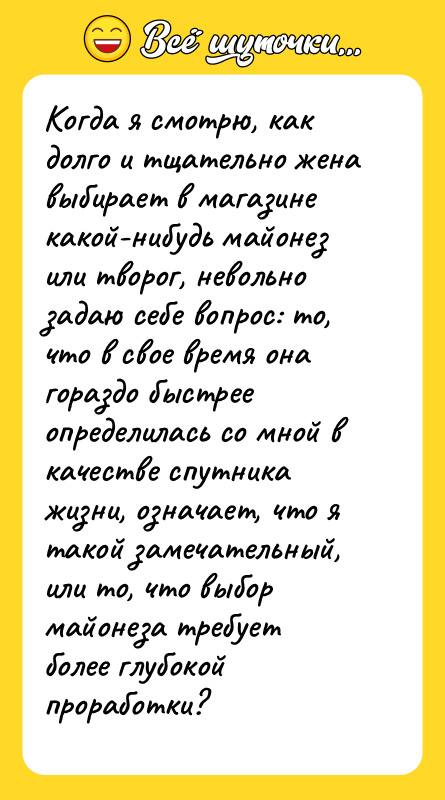 Всё шуточки...

Когда я смотрю, как долго и тщательно жена выбирает в магазине какой-нибудь майонез или творог, невольно задаю себе вопрос: то, что в свое время она гораздо быстрее определилась со мной в качестве спутника жизни, означает, что я такой замечательный, или то, что выбор майонеза требует более глубокой проработки?